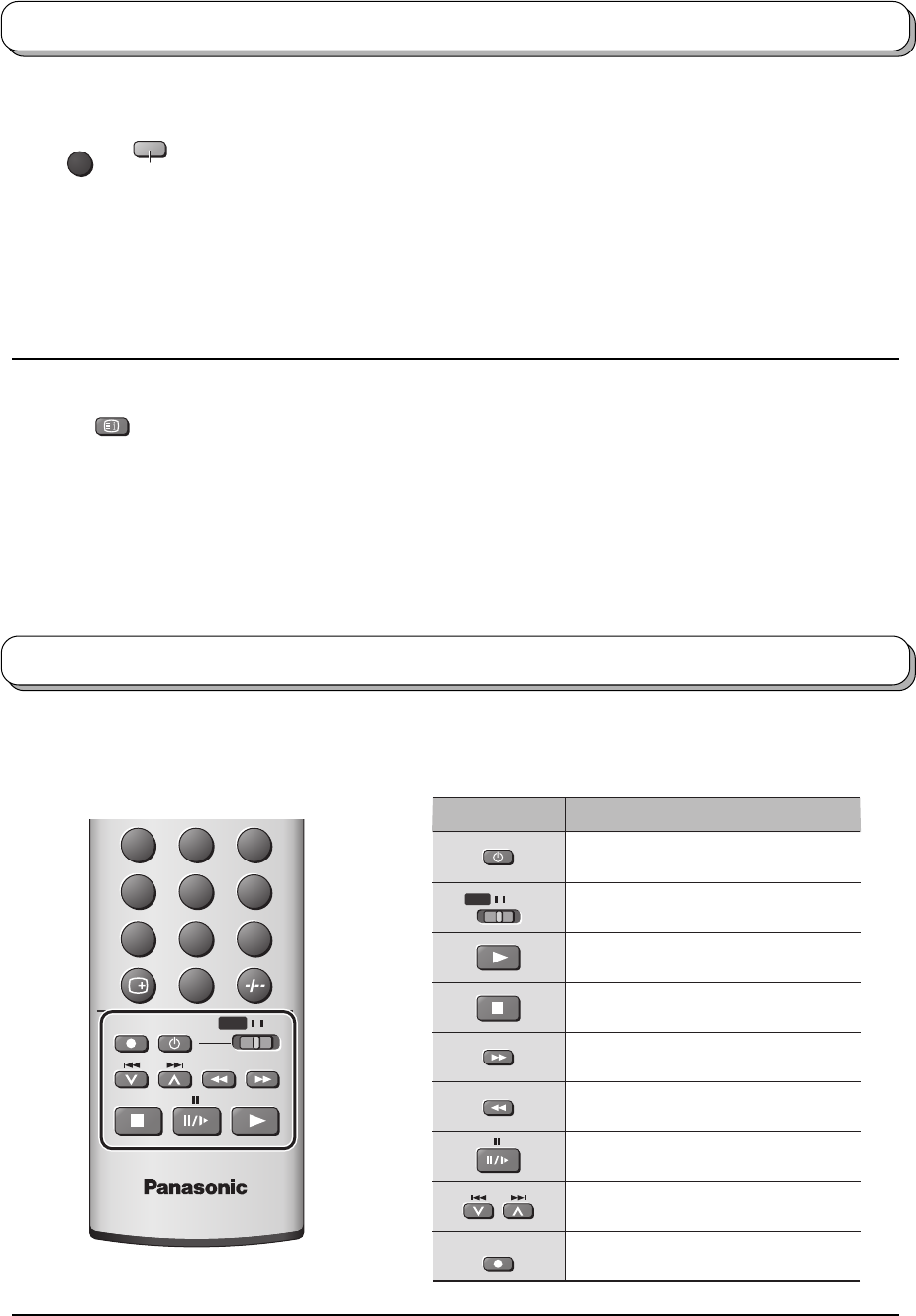 -/--

Panasonic